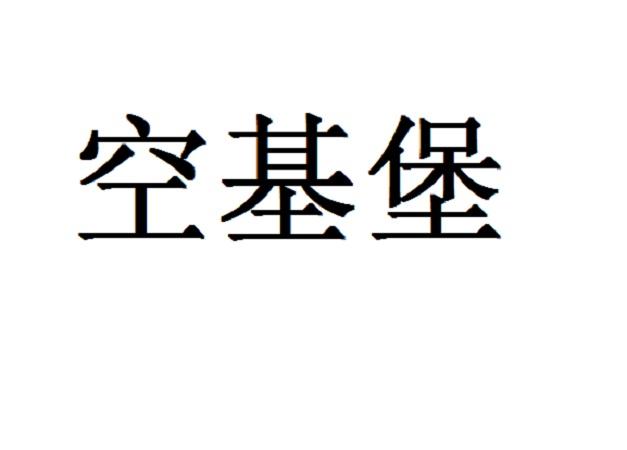 空基堡